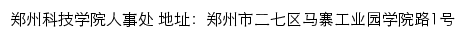 郑州科技学院人事处 地址：郑州市二七区马寨工业园学院路1号